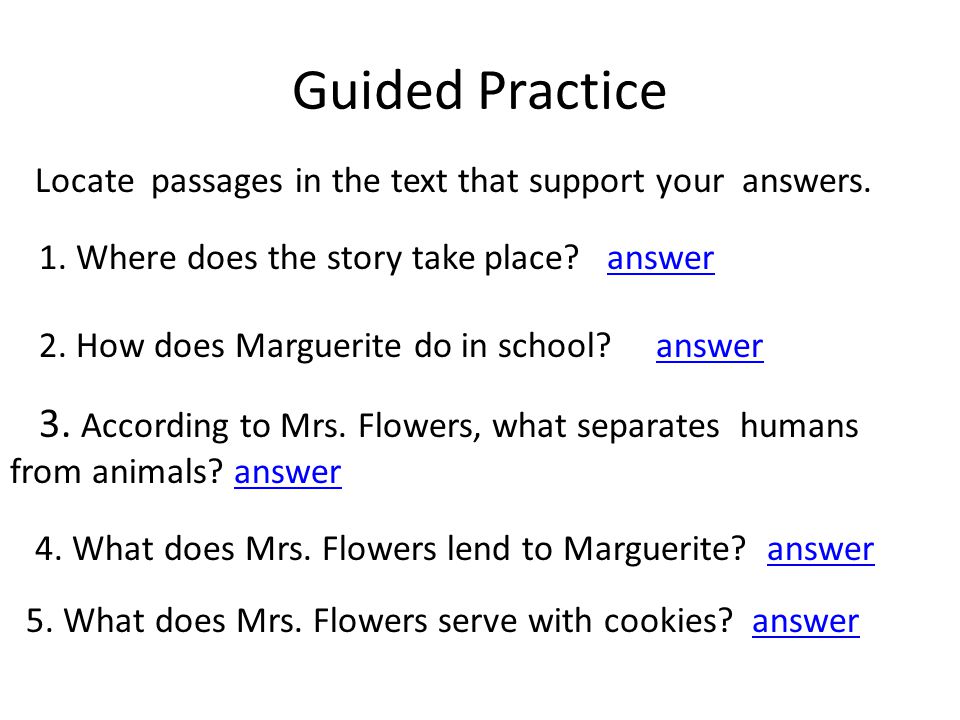 Guided Practice

Locate passages in the text that support your answers.

1. Where does the story take place? answer

2. How does Marguerite do in school? answer

3. According to Mrs. Flowers, what separates humans from animals? answer

4. What does Mrs. Flowers lend to Marguerite? answer

5. What does Mrs. Flowers serve with cookies? answer